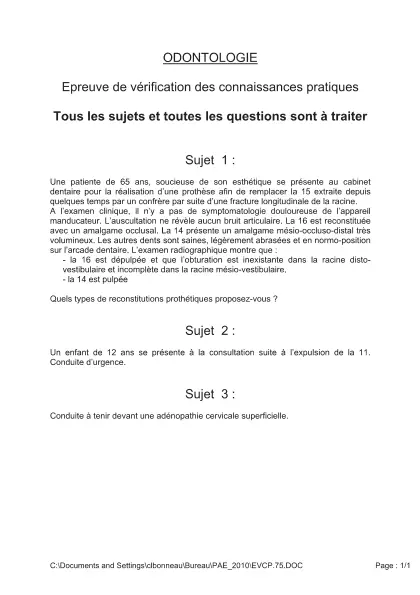 ODONTOLOGIE

Epreuve de vérification des connaissances pratiques

Tous les sujets et toutes les questions sont à traiter

Sujet 1 :

Une patiente de 65 ans, soucieuse de son esthétique se présente au cabinet dentaire pour la réalisation d'une prothèse afin de remplacer la 15 extraite depuis quelques temps par un confrère par suite d'une fracture longitudinale de la racine.
A l'examen clinique, il n'y a pas de symptomatologie douloureuse de l'appareil manducateur. L'auscultation ne révèle aucun bruit articulaire. La 16 est reconstituée avec un amalgame occlusal. La 14 présente un amalgame mésio-occluso-distal très volumineux. Les autres dents sont saines, légèrement abrasées et en normo-position sur l'arcade dentaire. L'examen radiographique montre que :
- la 16 est dépulpée et que l'obturation est inexistante dans la racine disto-vestibulaire et incomplète dans la racine mésio-vestibulaire.
- la 14 est pulpée

Quels types de reconstitutions prothétiques proposez-vous ?

Sujet 2 :

Un enfant de 12 ans se présente à la consultation suite à l'expulsion de la 11. Conduite d'urgence.

Sujet 3 :

Conduite à tenir devant une adénopathie cervicale superficielle.

C:\Documents and Settings\clbonneau\Bureau\PAE_2010\EVCP.75.DOC Page : 1/1